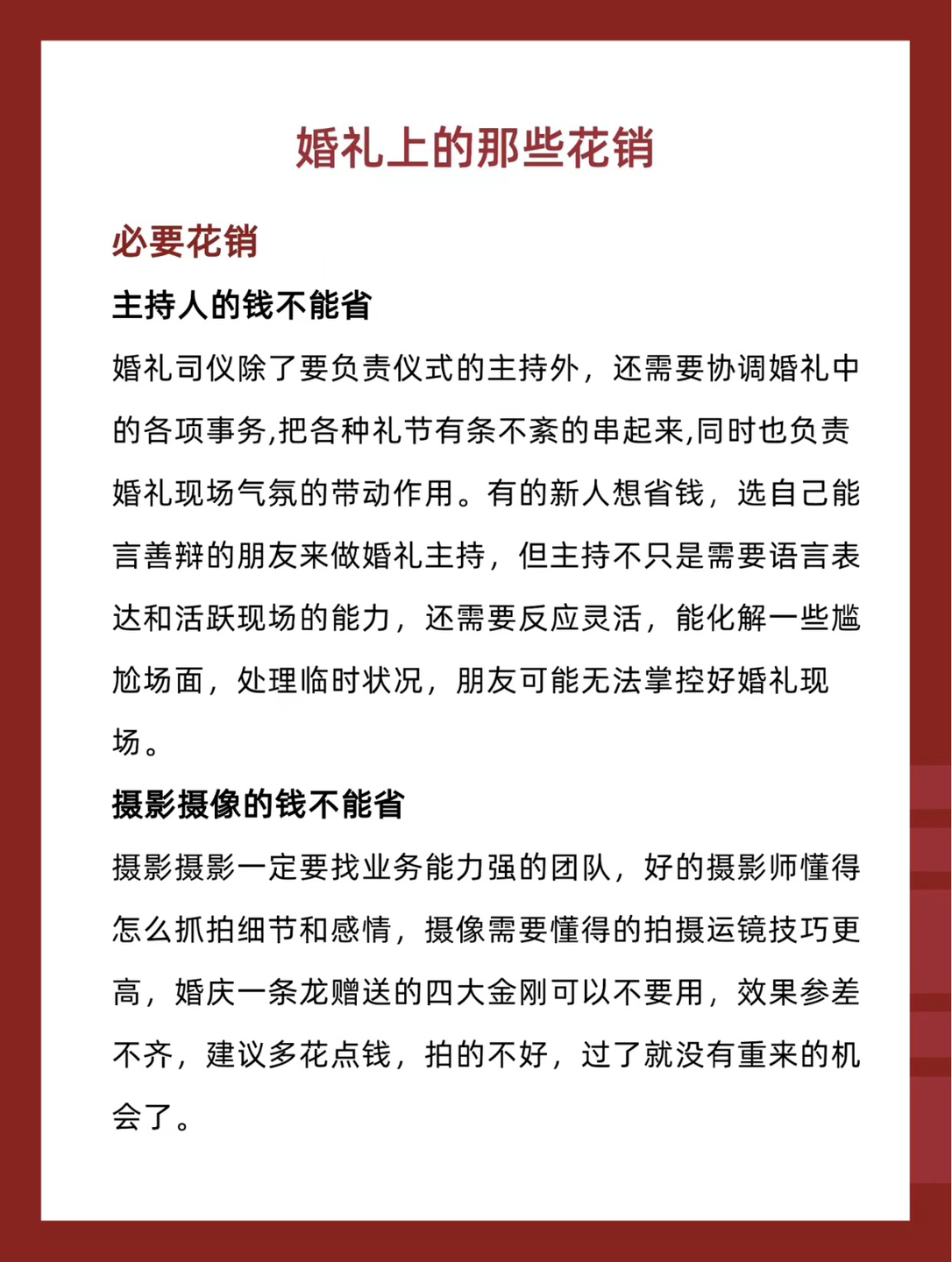 婚礼上的那些花销

必要花销

主持人的钱不能省

婚礼司仪除了要负责仪式的主持外，还需要协调婚礼中的各项事务,把各种礼节有条不紊的串起来,同时也负责婚礼现场气氛的带动作用。有的新人想省钱，选自己能言善辩的朋友来做婚礼主持，但主持不只是需要语言表达和活跃现场的能力，还需要反应灵活，能化解一些尴尬场面，处理临时状况，朋友可能无法掌控好婚礼现场。

摄影摄像的钱不能省

摄影摄影一定要找业务能力强的团队，好的摄影师懂得怎么抓拍细节和感情，摄像需要懂得的拍摄运镜技巧更高，婚庆一条龙赠送的四大金刚可以不要用，效果参差不齐，建议多花点钱，拍的不好，过了就没有重来的机会了。